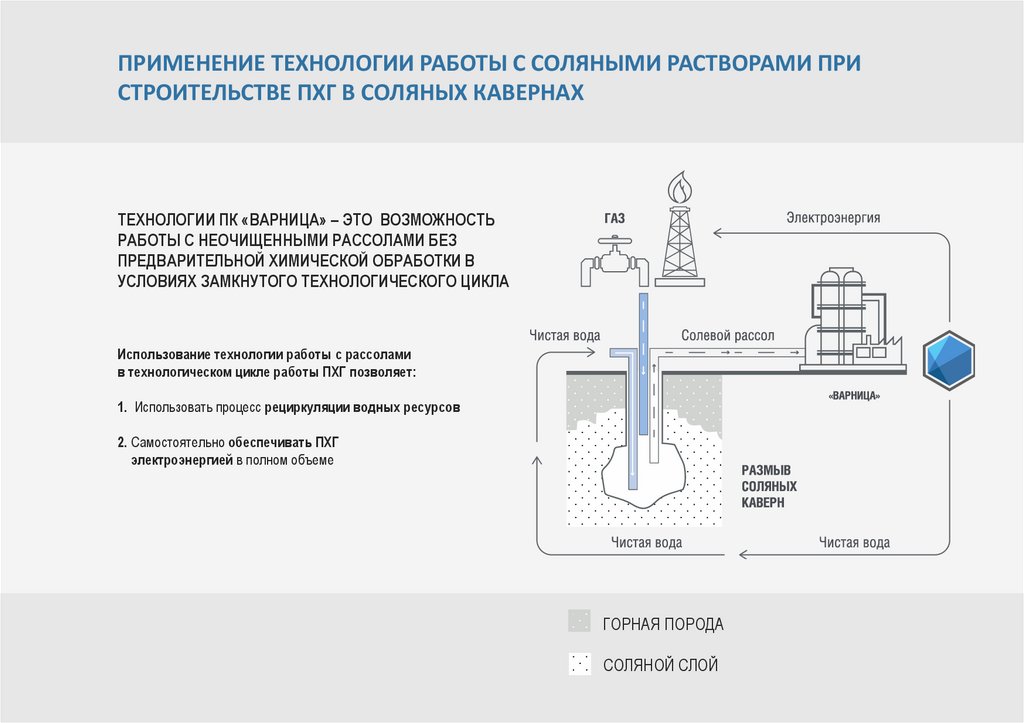 ПРИМЕНЕНИЕ ТЕХНОЛОГИИ РАБОТЫ С СОЛЯНЫМИ РАСТВОРАМИ ПРИ СТРОИТЕЛЬСТВЕ ПХГ В СОЛЯНЫХ КАВЕРНАХ

ТЕХНОЛОГИИ ПК «ВАРНИЦА» – ЭТО ВОЗМОЖНОСТЬ РАБОТЫ С НЕОЧИЩЕННЫМИ РАССОЛАМИ БЕЗ ПРЕДВАРИТЕЛЬНОЙ ХИМИЧЕСКОЙ ОБРАБОТКИ В УСЛОВИЯХ ЗАМКНУТОГО ТЕХНОЛОГИЧЕСКОГО ЦИКЛА

Использование технологии работы с рассолами в технологическом цикле работы ПХГ позволяет:

1. Использовать процесс рециркуляции водных ресурсов

2. Самостоятельно обеспечивать ПХГ электроэнергией в полном объеме

ГАЗ

Электроэнергия

Чистая вода

Солевой рассол

«ВАРНИЦА»

РАЗМЫВ СОЛЯНЫХ КАВЕРН

Чистая вода

Чистая вода

ГОРНАЯ ПОРОДА

СОЛЯНОЙ СЛОЙ